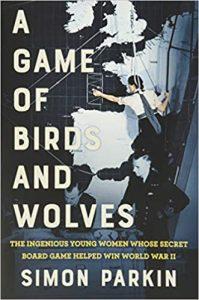 A GAME OF BIRDS AND WOLVES

THE INGENIOUS YOUNG WOMEN WHOSE SECRET BOARD GAME HELPED WIN WORLD WAR II

SIMON PARKIN